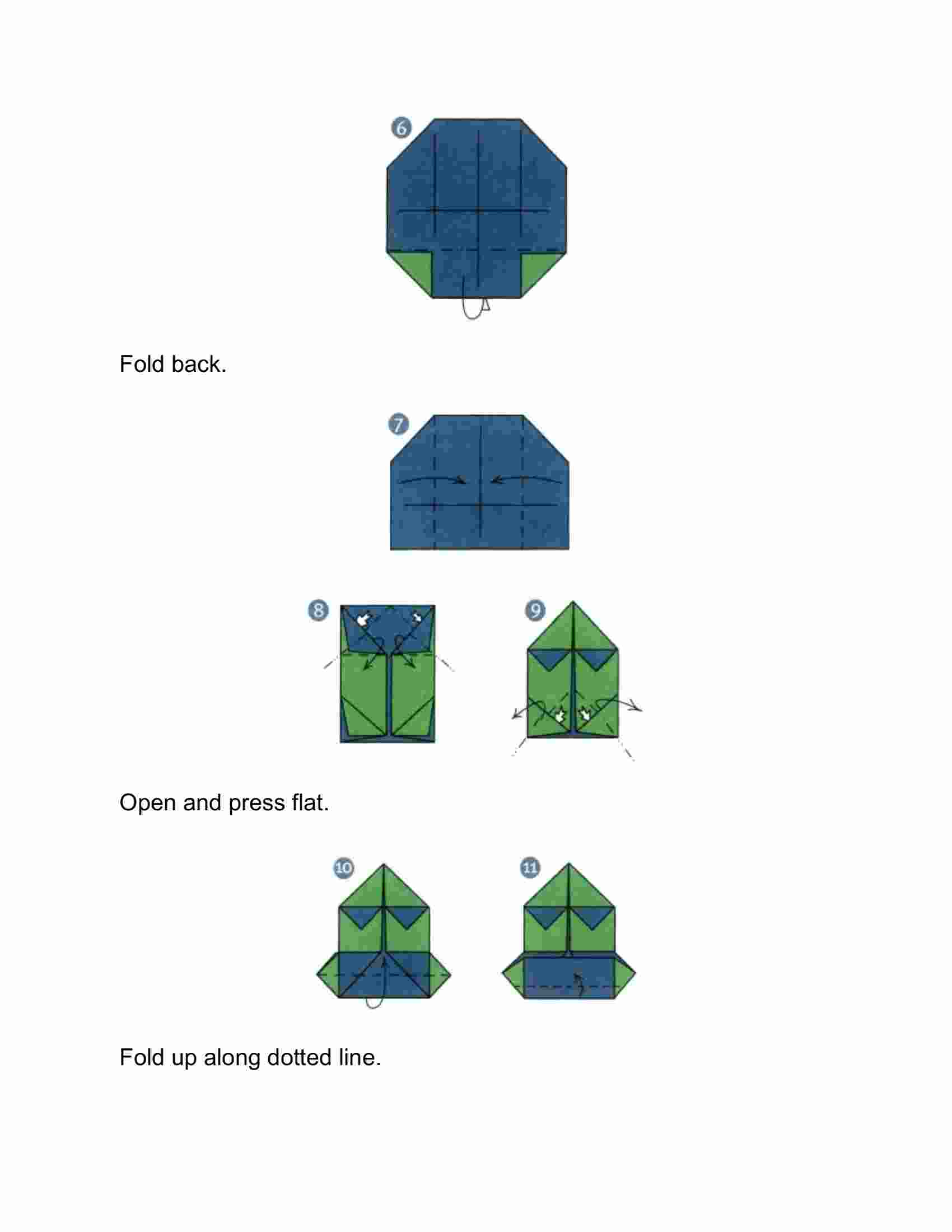 6

Fold back.

7

8

9

Open and press flat.

10

11

Fold up along dotted line.